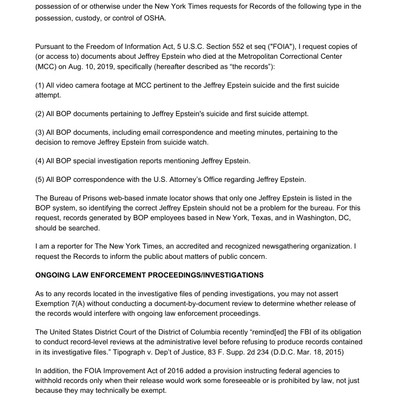 possession of or otherwise under the New York Times requests for Records of the following type in the possession, custody, or control of OSHA.

Pursuant to the Freedom of Information Act, 5 U.S.C. Section 552 et seq ("FOIA"), I request copies of (or access to) documents about Jeffrey Epstein who died at the Metropolitan Correctional Center (MCC) on Aug. 10, 2019, specifically (hereafter described as "the records"):

(1) All video camera footage at MCC pertinent to the Jeffrey Epstein suicide and the first suicide attempt.

(2) All BOP documents pertaining to Jeffrey Epstein's suicide and first suicide attempt.

(3) All BOP documents, including email correspondence and meeting minutes, pertaining to the decision to remove Jeffrey Epstein from suicide watch.

(4) All BOP special investigation reports mentioning Jeffrey Epstein.

(5) All BOP correspondence with the U.S. Attorney's Office regarding Jeffrey Epstein.

The Bureau of Prisons web-based inmate locator shows that only one Jeffrey Epstein is listed in the BOP system, so identifying the correct Jeffrey Epstein should not be a problem for the bureau. For this request, records generated by BOP employees based in New York, Texas, and in Washington, DC, should be searched.

I am a reporter for The New York Times, an accredited and recognized newsgathering organization. I request the Records to inform the public about matters of public concern.

ONGOING LAW ENFORCEMENT PROCEEDINGS/INVESTIGATIONS

As to any records located in the investigative files of pending investigations, you may not assert Exemption 7(A) without conducting a document-by-document review to determine whether release of the records would interfere with ongoing law enforcement proceedings.

The United States District Court of the District of Columbia recently "remind[ed] the FBI of its obligation to conduct record-level reviews at the administrative level before refusing to produce records contained in its investigative files." Tipograph v. Dep't of Justice, 83 F. Supp. 2d 234 (D.D.C. Mar. 18, 2015)

In addition, the FOIA Improvement Act of 2016 added a provision instructing federal agencies to withhold records only when their release would work some foreseeable or is prohibited by law, not just because they may technically be exempt.